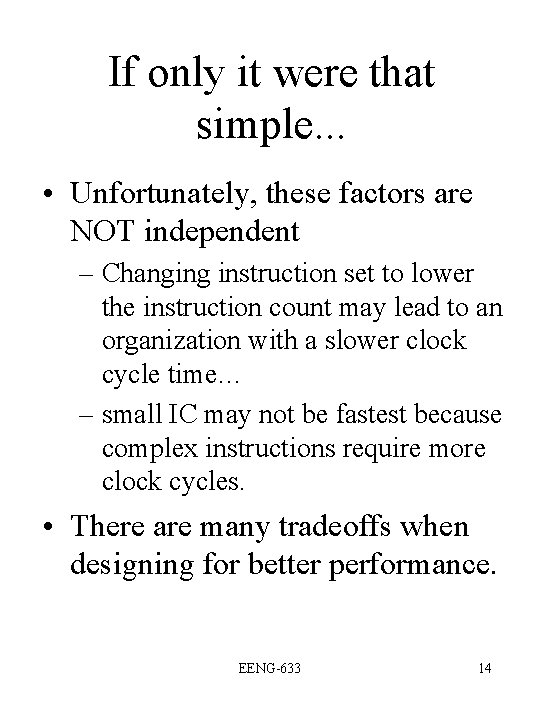 If only it were that simple...

• Unfortunately, these factors are NOT independent

– Changing instruction set to lower the instruction count may lead to an organization with a slower clock cycle time...

– small IC may not be fastest because complex instructions require more clock cycles.

• There are many tradeoffs when designing for better performance.

EENG-633

14